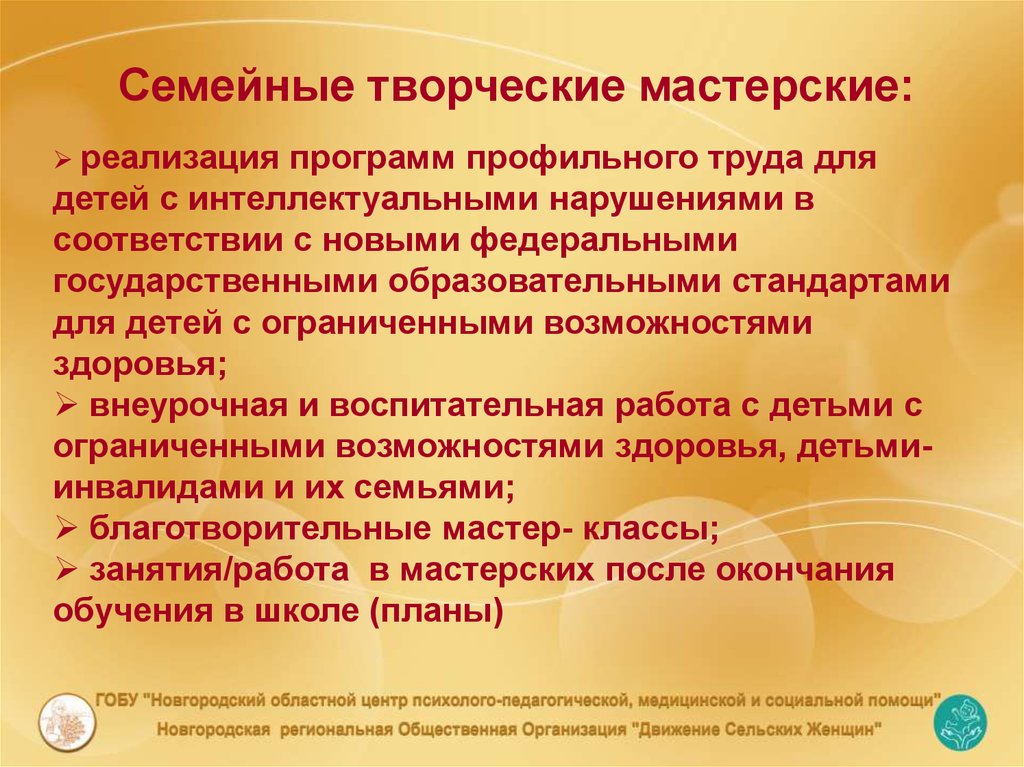 Семейные творческие мастерские:

➢ реализация программ профильного труда для детей с интеллектуальными нарушениями в соответствии с новыми федеральными государственными образовательными стандартами для детей с ограниченными возможностями здоровья;

➢ внеурочная и воспитательная работа с детьми с ограниченными возможностями здоровья, детьми-инвалидами и их семьями;

➢ благотворительные мастер- классы;

➢ занятия/работа в мастерских после окончания обучения в школе (планы)

ГОБУ "Новгородский областной центр психолого-педагогической, медицинской и социальной помощи"
Новгородская региональная Общественная Организация "Движение Сельских Женщин"